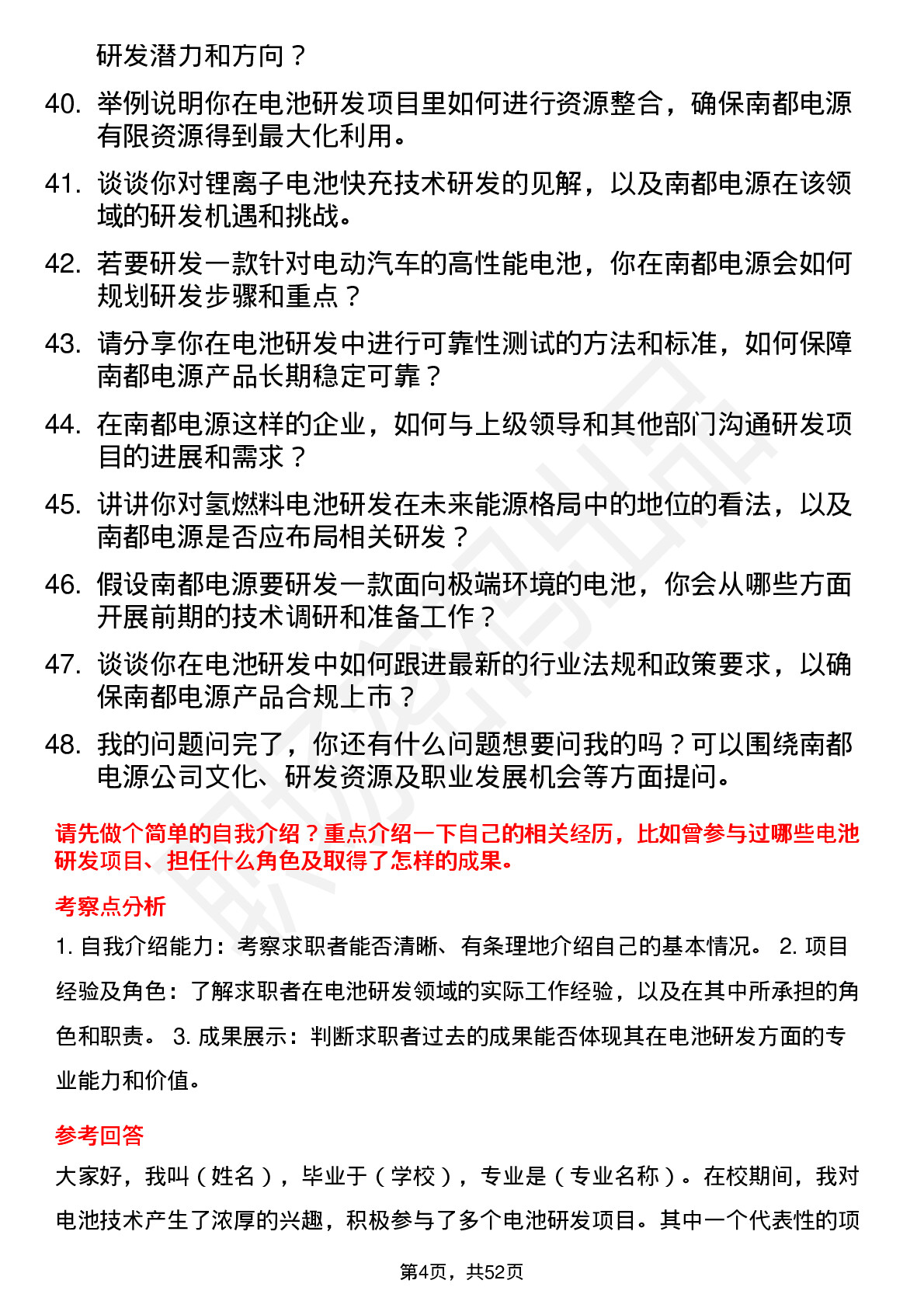 研发潜力和方向？

40. 举例说明你在电池研发项目里如何进行资源整合，确保南都电源有限资源得到最大化利用。

41. 谈谈你对锂离子电池快充技术研发的见解，以及南都电源在该领域的研发机遇和挑战。

42. 若要研发一款针对电动汽车的高性能电池，你在南都电源会如何规划研发步骤和重点？

43. 请分享你在电池研发中进行可靠性测试的方法和标准，如何保障南都电源产品长期稳定可靠？

44. 在南都电源这样的企业，如何与上级领导和其他部门沟通研发项目的进展和需求？

45. 讲讲你对氢燃料电池研发在未来能源格局中的地位的看法，以及南都电源是否应布局相关研发？

46. 假设南都电源要研发一款面向极端环境的电池，你会从哪些方面开展前期的技术调研和准备工作？

47. 谈谈你在电池研发中如何跟进最新的行业法规和政策要求，以确保南都电源产品合规上市？

48. 我的问题问完了，你还有什么问题想要问我的吗？可以围绕南都电源公司文化、研发资源及职业发展机会等方面提问。

请先做个简单的自我介绍？重点介绍一下自己的相关经历，比如曾参与过哪些电池研发项目、担任什么角色及取得了怎样的成果。

考察点分析

1. 自我介绍能力：考察求职者能否清晰、有条理地介绍自己的基本情况。 2. 项目经验及角色：了解求职者在电池研发领域的实际工作经验，以及在其中所承担的角色和职责。 3. 成果展示：判断求职者过去的成果能否体现其在电池研发方面的专业能力和价值。

参考回答

大家好，我叫（姓名），毕业于（学校），专业是（专业名称）。在校期间，我对电池技术产生了浓厚的兴趣，积极参与了多个电池研发项目。其中一个代表性的项

第4页，共52页